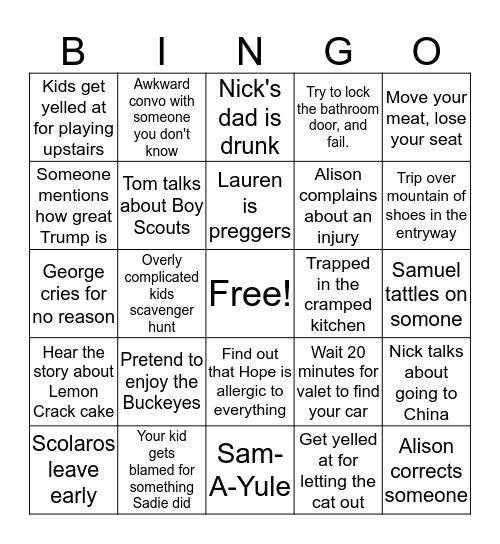 | B | I | N | G | O |
|---|---|---|---|---|
| Kids get yelled at for playing upstairs | Awkward convo with someone you don't know | Nick's dad is drunk | Try to lock the bathroom door, and fail. | Move your meat, lose your seat |
| Someone mentions how great Trump is | Tom talks about Boy Scouts | Lauren is preggers | Alison complains about an injury | Trip over mountain of shoes in the entryway |
| George cries for no reason | Overly complicated kids scavenger hunt | Free! | Trapped in the cramped kitchen | Samuel tattles on somone |
| Hear the story about Lemon Crack cake | Pretend to enjoy the Buckeyes | Find out that Hope is allergic to everything | Wait 20 minutes for valet to find your car | Nick talks about going to China |
| Scolaros leave early | Your kid gets blamed for something Sadie did | Sam-A-Yule | Get yelled at for letting the cat out | Alison corrects someone |